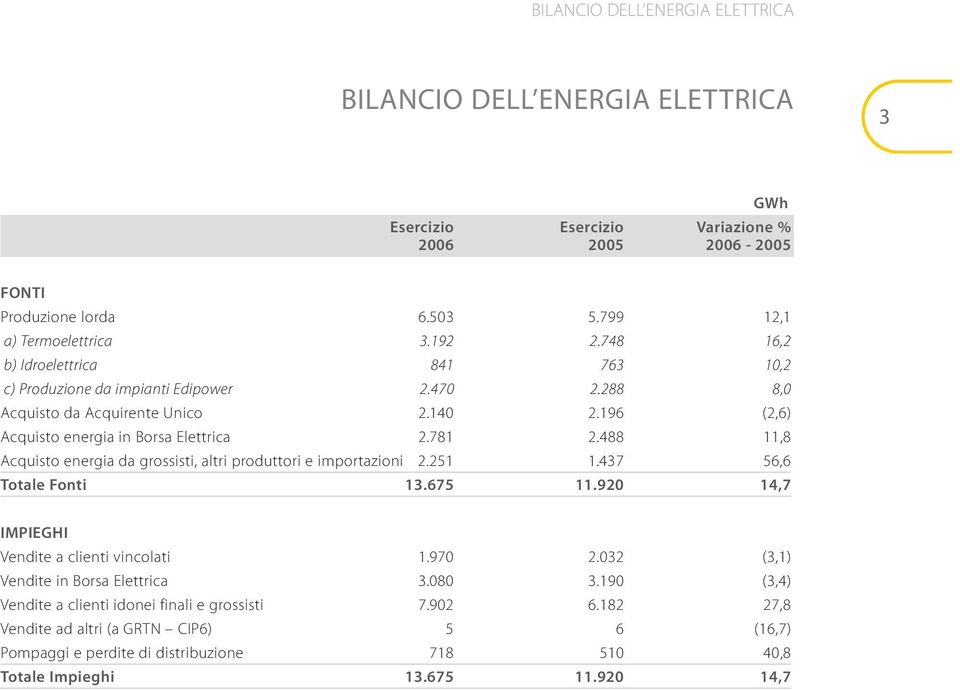 BILANCIO DELL'ENERGIA ELETTRICA

BILANCIO DELL'ENERGIA ELETTRICA

3

GWh

| | Esercizio 2006 | Esercizio 2005 | Variazione % 2006 - 2005 |
|---|---|---|---|
| FONTI | | | |
| Produzione lorda | 6.503 | 5.799 | 12,1 |
| a) Termoelettrica | 3.192 | 2.748 | 16,2 |
| b) Idroelettrica | 841 | 763 | 10,2 |
| c) Produzione da impianti Edipower | 2.470 | 2.288 | 8,0 |
| Acquisto da Acquirente Unico | 2.140 | 2.196 | (2,6) |
| Acquisto energia in Borsa Elettrica | 2.781 | 2.488 | 11,8 |
| Acquisto energia da grossisti, altri produttori e importazioni | 2.251 | 1.437 | 56,6 |
| Totale Fonti | 13.675 | 11.920 | 14,7 |
| IMPIEGHI | | | |
| Vendite a clienti vincolati | 1.970 | 2.032 | (3,1) |
| Vendite in Borsa Elettrica | 3.080 | 3.190 | (3,4) |
| Vendite a clienti idonei finali e grossisti | 7.902 | 6.182 | 27,8 |
| Vendite ad altri (a GRTN – CIP6) | 5 | 6 | (16,7) |
| Pompaggi e perdite di distribuzione | 718 | 510 | 40,8 |
| Totale Impieghi | 13.675 | 11.920 | 14,7 |